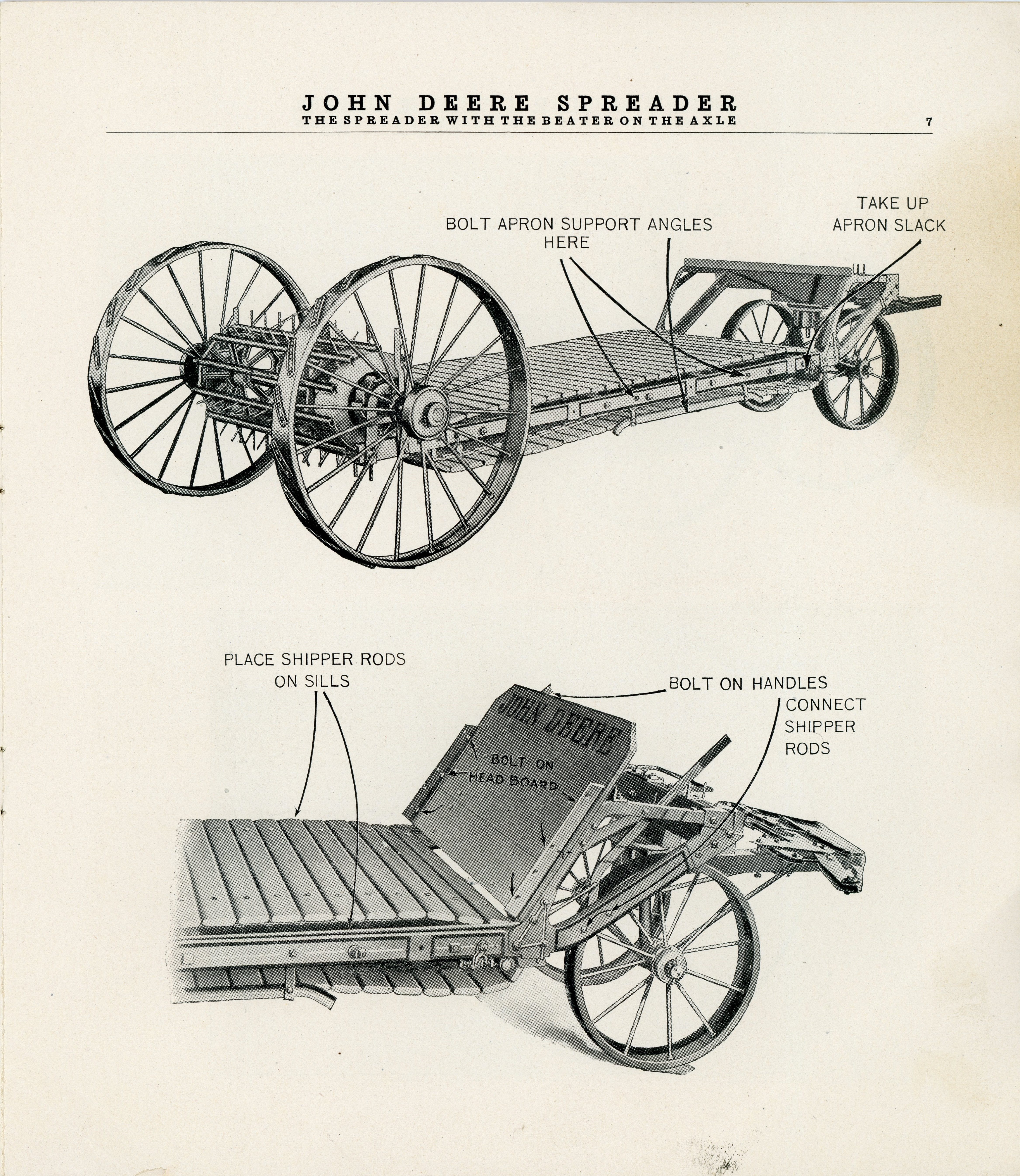 JOHN DEERE SPREADER
THE SPREADER WITH THE BEATER ON THE AXLE

7

BOLT APRON SUPPORT ANGLES HERE

TAKE UP APRON SLACK

PLACE SHIPPER RODS ON SILLS

BOLT ON HANDLES

CONNECT SHIPPER RODS

JOHN DEERE

BOLT ON HEAD BOARD